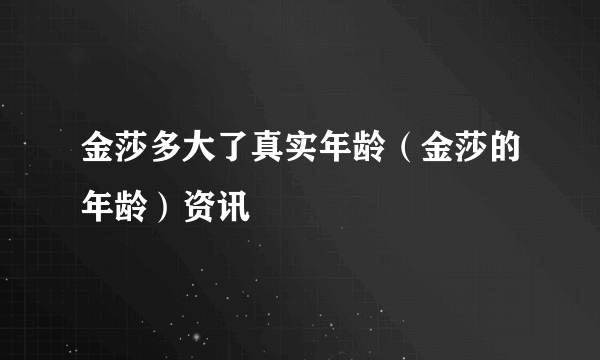 金莎多大了真实年龄（金莎的年龄）资讯